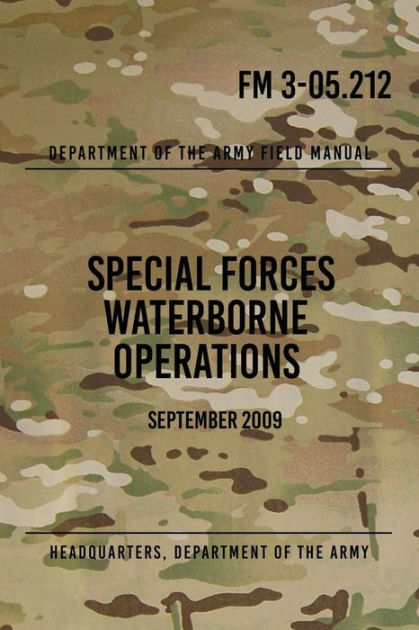 FM 3-05.212

DEPARTMENT OF THE ARMY FIELD MANUAL

SPECIAL FORCES WATERBORNE OPERATIONS

SEPTEMBER 2009

HEADQUARTERS, DEPARTMENT OF THE ARMY